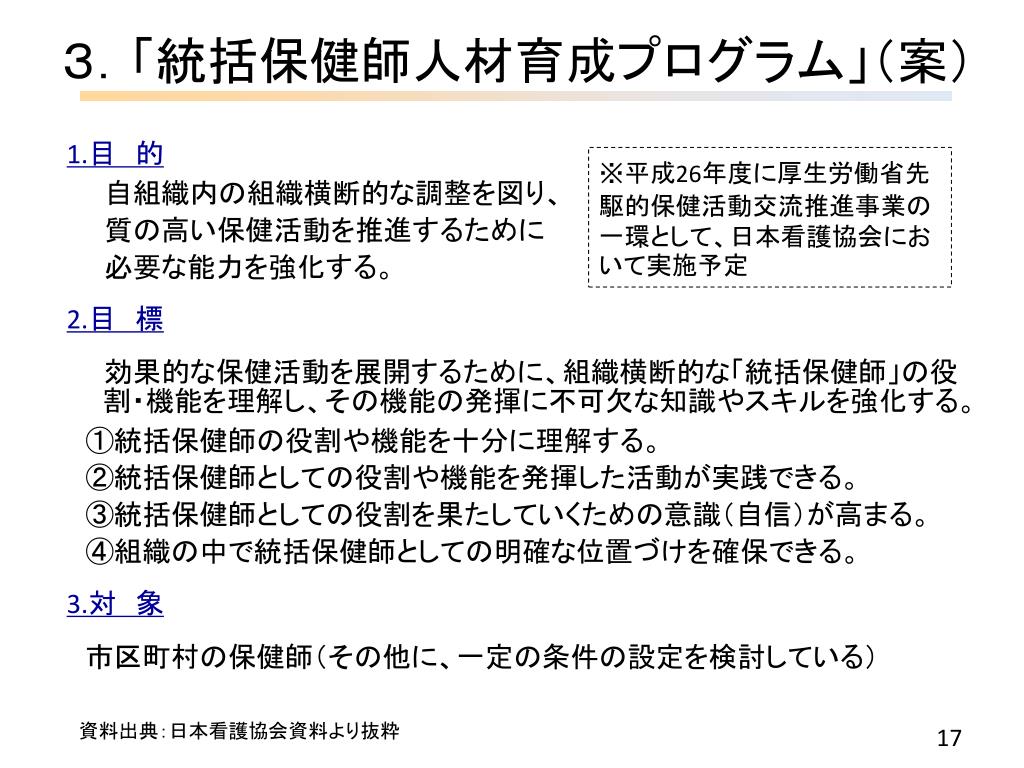 ３.「統括保健師人材育成プログラム」（案）

1.目　的

自組織内の組織横断的な調整を図り、質の高い保健活動を推進するために必要な能力を強化する。

※平成26年度に厚生労働省先駆的保健活動交流推進事業の一環として、日本看護協会において実施予定

2.目　標

効果的な保健活動を展開するために、組織横断的な「統括保健師」の役割・機能を理解し、その機能の発揮に不可欠な知識やスキルを強化する。

①統括保健師の役割や機能を十分に理解する。
②統括保健師としての役割や機能を発揮した活動が実践できる。
③統括保健師としての役割を果たしていくための意識（自信）が高まる。
④組織の中で統括保健師としての明確な位置づけを確保できる。

3.対　象

市区町村の保健師（その他に、一定の条件の設定を検討している）

資料出典：日本看護協会資料より抜粋

17